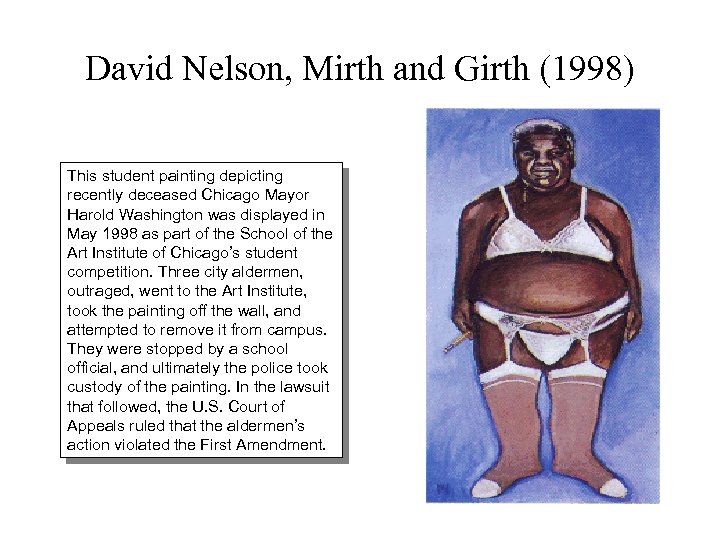 David Nelson, Mirth and Girth (1998)

This student painting depicting recently deceased Chicago Mayor Harold Washington was displayed in May 1998 as part of the School of the Art Institute of Chicago's student competition. Three city aldermen, outraged, went to the Art Institute, took the painting off the wall, and attempted to remove it from campus. They were stopped by a school official, and ultimately the police took custody of the painting. In the lawsuit that followed, the U.S. Court of Appeals ruled that the aldermen's action violated the First Amendment.